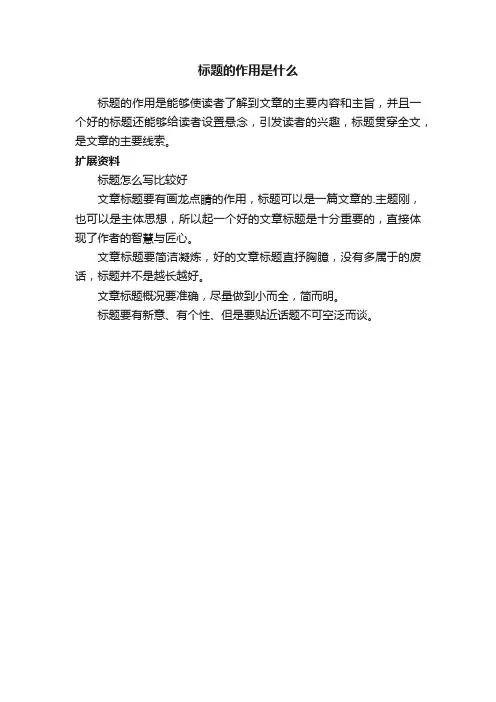 标题的作用是什么

标题的作用是能够使读者了解到文章的主要内容和主旨，并且一个好的标题还能够给读者设置悬念，引发读者的兴趣，标题贯穿全文，是文章的主要线索。

扩展资料

标题怎么写比较好

文章标题要有画龙点睛的作用，标题可以是一篇文章的.主题刚，也可以是主体思想，所以起一个好的文章标题是十分重要的，直接体现了作者的智慧与匠心。

文章标题要简洁凝炼，好的文章标题直抒胸臆，没有多属于的废话，标题并不是越长越好。

文章标题概况要准确，尽量做到小而全，简而明。

标题要有新意、有个性、但是要贴近话题不可空泛而谈。